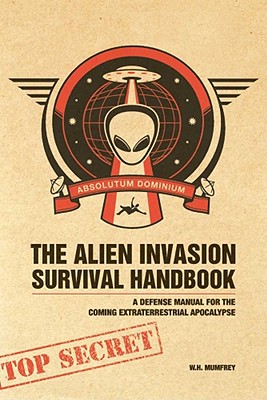 ABSOLUTUM DOMINIUM

THE ALIEN INVASION SURVIVAL HANDBOOK

A DEFENSE MANUAL FOR THE COMING EXTRATERRESTRIAL APOCALYPSE

TOP SECRET

W.H. MUMFREY